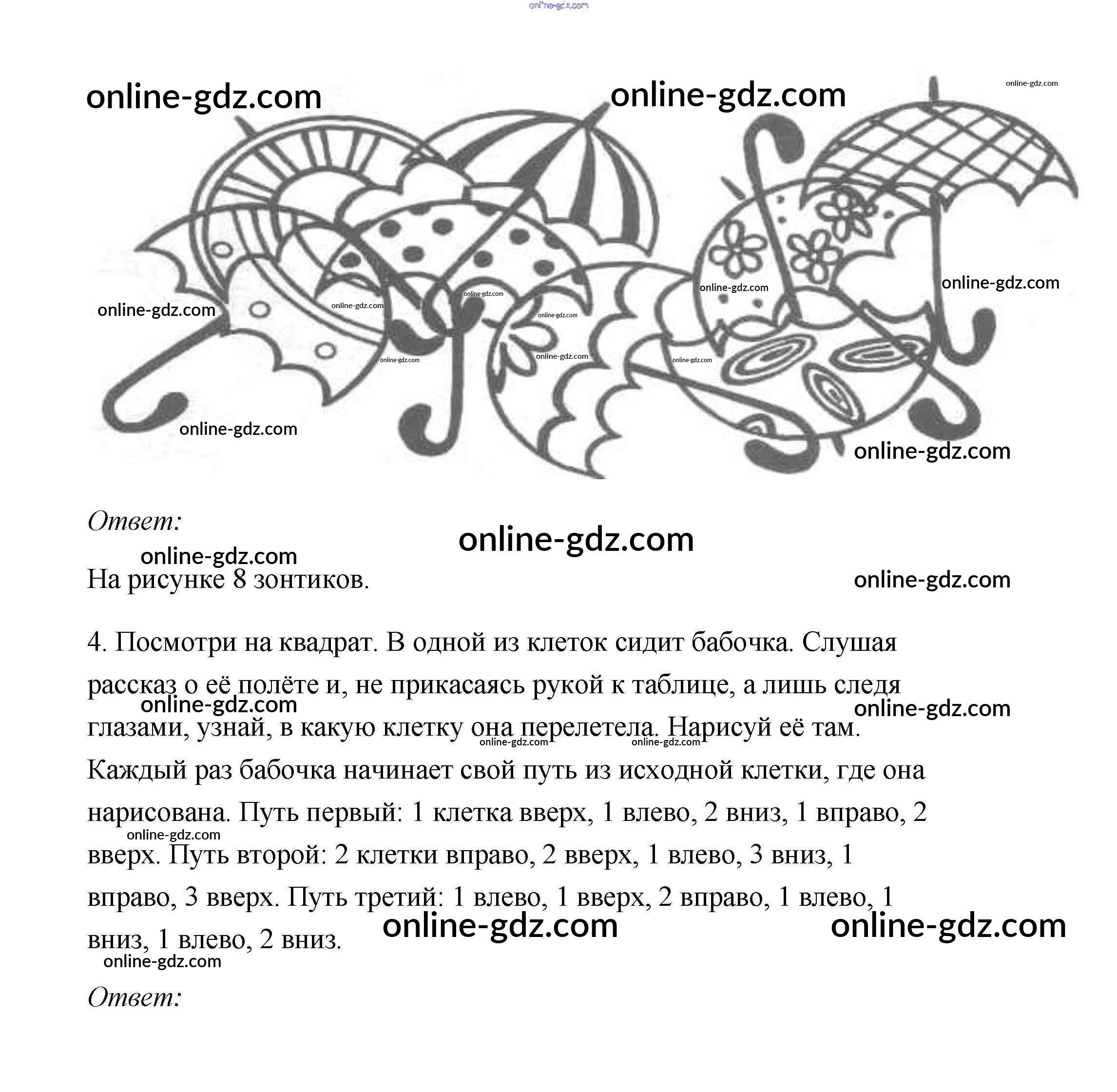 Ответ:

На рисунке 8 зонтиков.

4. Посмотри на квадрат. В одной из клеток сидит бабочка. Слушая рассказ о её полёте и, не прикасаясь рукой к таблице, а лишь следя глазами, узнай, в какую клетку она перелетела. Нарисуй её там. Каждый раз бабочка начинает свой путь из исходной клетки, где она нарисована. Путь первый: 1 клетка вверх, 1 влево, 2 вниз, 1 вправо, 2 вверх. Путь второй: 2 клетки вправо, 2 вверх, 1 влево, 3 вниз, 1 вправо, 3 вверх. Путь третий: 1 влево, 1 вверх, 2 вправо, 1 влево, 1 вниз, 1 влево, 2 вниз.

Ответ:

online-gdz.com